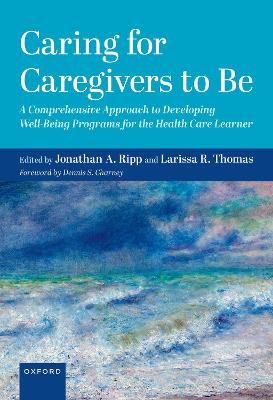 Caring for Caregivers to Be

A Comprehensive Approach to Developing Well-Being Programs for the Health Care Learner

Edited by Jonathan A. Ripp and Larissa R. Thomas

Foreword by Dennis S. Charney

OXFORD